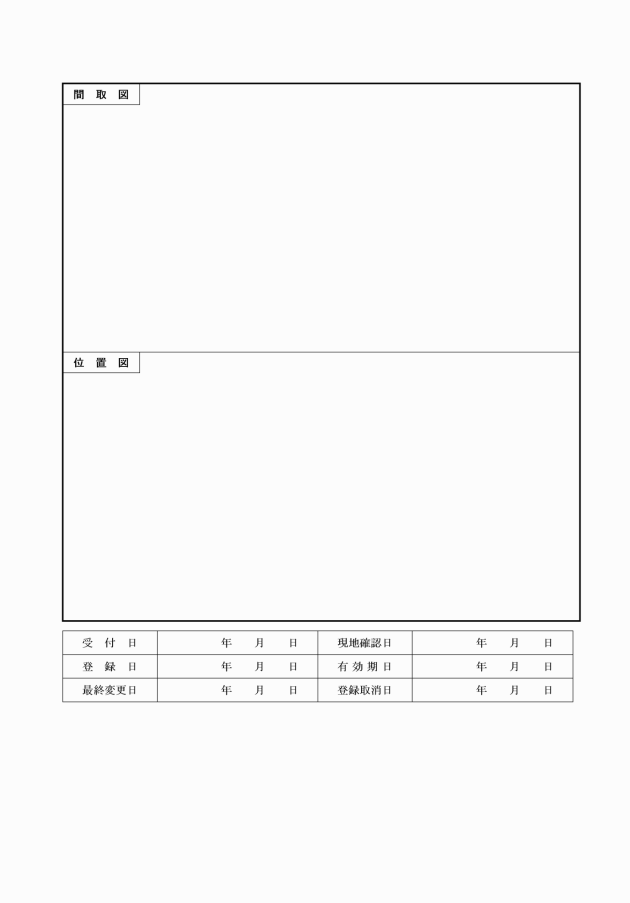 間 取 図

位 置 図

| 受 付 日 | 年 月 日 | 現地確認日 | 年 月 日 |
|---|---|---|---|
| 登 録 日 | 年 月 日 | 有 効 期 日 | 年 月 日 |
| 最終変更日 | 年 月 日 | 登録取消日 | 年 月 日 |